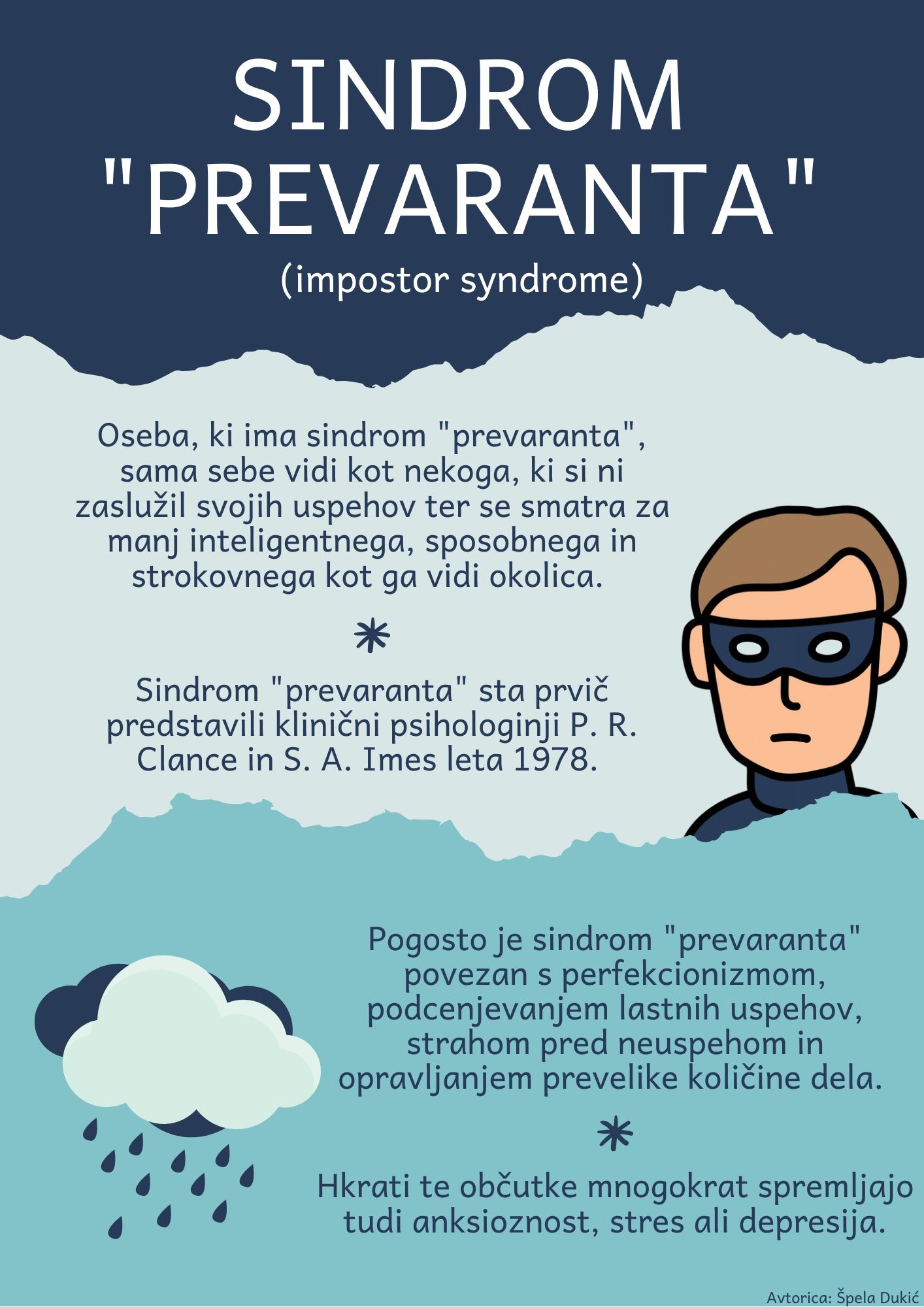 SINDROM "PREVARANTA"
(impostor syndrome)

Oseba, ki ima sindrom "prevaranta", sama sebe vidi kot nekoga, ki si ni zaslužil svojih uspehov ter se smatra za manj inteligentnega, sposobnega in strokovnega kot ga vidi okolica.

*

Sindrom "prevaranta" sta prvič predstavili klinični psihologinji P. R. Clance in S. A. Imes leta 1978.

Pogosto je sindrom "prevaranta" povezan s perfekcionizmom, podcenjevanjem lastnih uspehov, strahom pred neuspehom in opravljanjem prevelike količine dela.

*

Hkrati te občutke mnogokrat spremljajo tudi anksioznost, stres ali depresija.

Avtorica: Špela Dukić